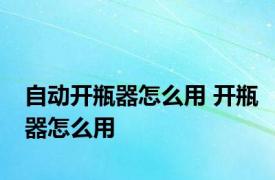 自动开瓶器怎么用 开瓶器怎么用